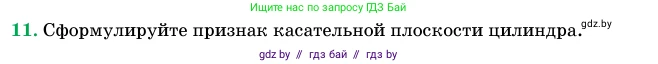 Ищите нас по запросу ГДЗ Бай

11. Сформулируйте признак касательной плоскости цилиндра. gdz.by

gdz by // гдз бай // гдз by